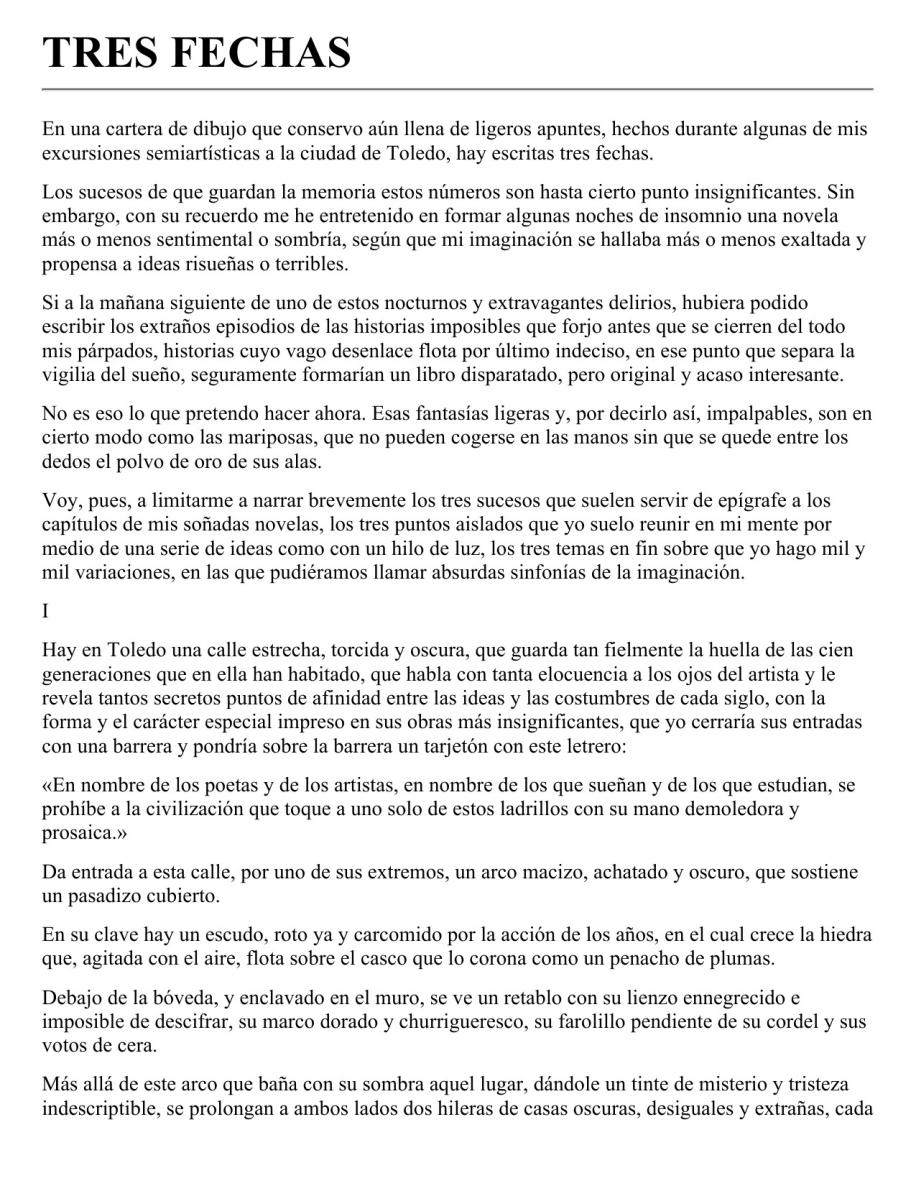 TRES FECHAS

En una cartera de dibujo que conservo aún llena de ligeros apuntes, hechos durante algunas de mis excursiones semiartísticas a la ciudad de Toledo, hay escritas tres fechas.

Los sucesos de que guardan la memoria estos números son hasta cierto punto insignificantes. Sin embargo, con su recuerdo me he entretenido en formar algunas noches de insomnio una novela más o menos sentimental o sombría, según que mi imaginación se hallaba más o menos exaltada y propensa a ideas risueñas o terribles.

Si a la mañana siguiente de uno de estos nocturnos y extravagantes delirios, hubiera podido escribir los extraños episodios de las historias imposibles que forjo antes que se cierren del todo mis párpados, historias cuyo vago desenlace flota por último indeciso, en ese punto que separa la vigilia del sueño, seguramente formarían un libro disparatado, pero original y acaso interesante.

No es eso lo que pretendo hacer ahora. Esas fantasías ligeras y, por decirlo así, impalpables, son en cierto modo como las mariposas, que no pueden cogerse en las manos sin que se quede entre los dedos el polvo de oro de sus alas.

Voy, pues, a limitarme a narrar brevemente los tres sucesos que suelen servir de epígrafe a los capítulos de mis soñadas novelas, los tres puntos aislados que yo suelo reunir en mi mente por medio de una serie de ideas como con un hilo de luz, los tres temas en fin sobre que yo hago mil y mil variaciones, en las que pudiéramos llamar absurdas sinfonías de la imaginación.

I

Hay en Toledo una calle estrecha, torcida y oscura, que guarda tan fielmente la huella de las cien generaciones que en ella han habitado, que habla con tanta elocuencia a los ojos del artista y le revela tantos secretos puntos de afinidad entre las ideas y las costumbres de cada siglo, con la forma y el carácter especial impreso en sus obras más insignificantes, que yo cerraría sus entradas con una barrera y pondría sobre la barrera un tarjetón con este letrero:

«En nombre de los poetas y de los artistas, en nombre de los que sueñan y de los que estudian, se prohíbe a la civilización que toque a uno solo de estos ladrillos con su mano demoledora y prosaica.»

Da entrada a esta calle, por uno de sus extremos, un arco macizo, achatado y oscuro, que sostiene un pasadizo cubierto.

En su clave hay un escudo, roto ya y carcomido por la acción de los años, en el cual crece la hiedra que, agitada con el aire, flota sobre el casco que lo corona como un penacho de plumas.

Debajo de la bóveda, y enclavado en el muro, se ve un retablo con su lienzo ennegrecido e imposible de descifrar, su marco dorado y churrigueresco, su farolillo pendiente de su cordel y sus votos de cera.

Más allá de este arco que baña con su sombra aquel lugar, dándole un tinte de misterio y tristeza indescriptible, se prolongan a ambos lados dos hileras de casas oscuras, desiguales y extrañas, cada